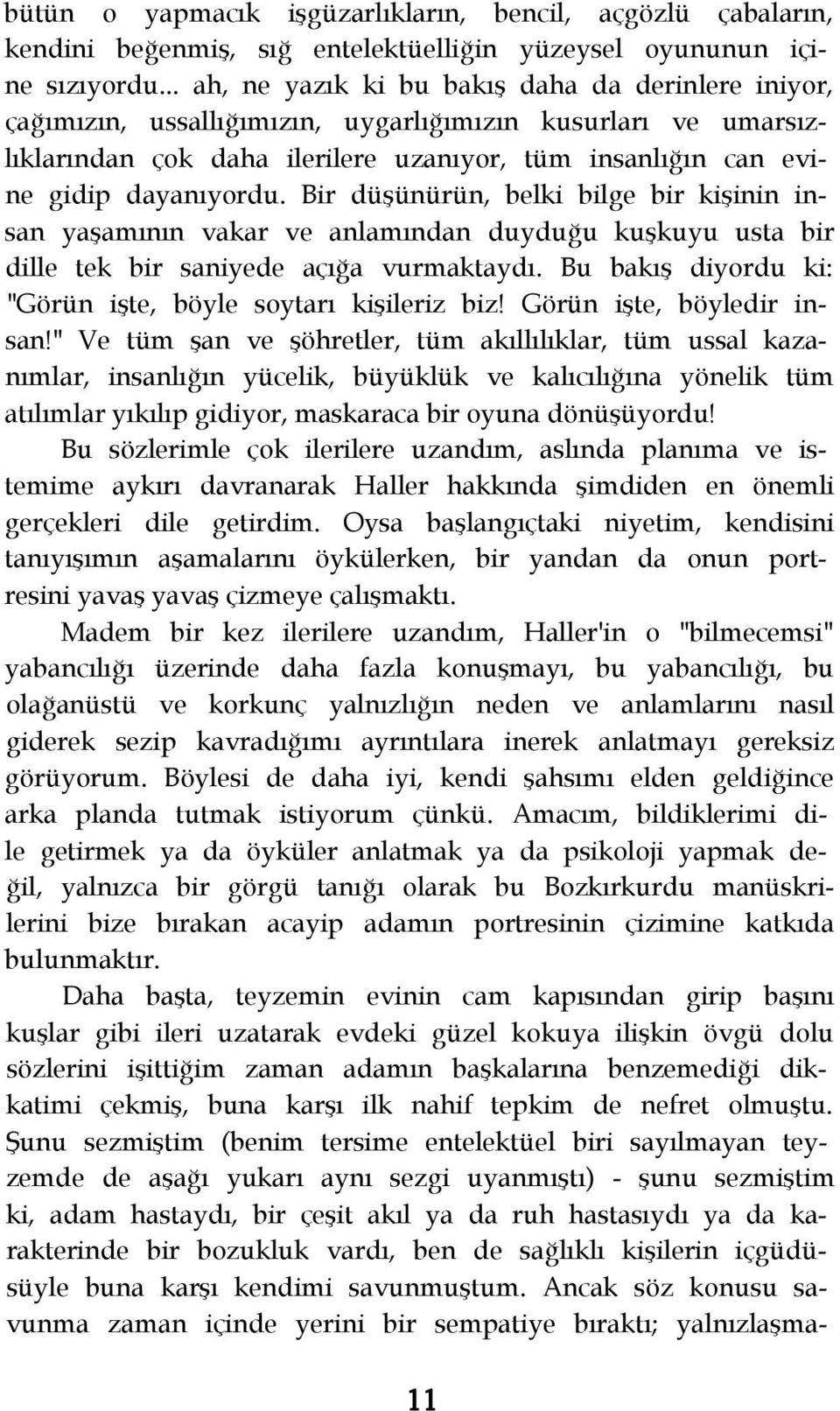 bütün o yapmacık işgüzarlıkların, bencil, açgözlü çabaların, kendini beğenmiş, sığ entelektüelliğin yüzeysel oyununun içine sızıyordu... ah, ne yazık ki bu bakış daha da derinlere iniyor, çağımızın, ussallığımızın, uygarlığımızın kusurları ve umarsızlıklarından çok daha ilerilere uzanıyor, tüm insanlığın can evine gidip dayanıyordu. Bir düşünürün, belki bilge bir kişinin insan yaşamının vakar ve anlamından duyduğu kuşkuyu usta bir dille tek bir saniyede açığa vurmaktaydı. Bu bakış diyordu ki: "Görün işte, böyle soytarı kişileriz biz! Görün işte, böyledir insan!" Ve tüm şan ve şöhretler, tüm akıllılıklar, tüm ussal kazanımlar, insanlığın yücelik, büyüklük ve kalıcılığına yönelik tüm atılımlar yıkılıp gidiyor, maskaraca bir oyuna dönüşüyordu!

Bu sözlerimle çok ilerilere uzandım, aslında planıma ve istemime aykırı davranarak Haller hakkında şimdiden en önemli gerçekleri dile getirdim. Oysa başlangıçtaki niyetim, kendisini tanıyışımın aşamalarını öykülerken, bir yandan da onun portresini yavaş yavaş çizmeye çalışmaktı.

Madem bir kez ilerilere uzandım, Haller'in o "bilmecemsi" yabancılığı üzerinde daha fazla konuşmayı, bu yabancılığı, bu olağanüstü ve korkunç yalnızlığın neden ve anlamlarını nasıl giderek sezip kavradığımı ayrıntılara inerek anlatmayı gereksiz görüyorum. Böylesi de daha iyi, kendi şahsımı elden geldiğince arka planda tutmak istiyorum çünkü. Amacım, bildiklerimi dile getirmek ya da öyküler anlatmak ya da psikoloji yapmak değil, yalnızca bir görgü tanığı olarak bu Bozkırkurdu manüskrilerini bize bırakan acayip adamın portresinin çizimine katkıda bulunmaktır.

Daha başta, teyzemin evinin cam kapısından girip başını kuşlar gibi ileri uzatarak evdeki güzel kokuya ilişkin övgü dolu sözlerini işittiğim zaman adamın başkalarına benzemediği dikkatimi çekmiş, buna karşı ilk nahif tepkim de nefret olmuştu. Şunu sezmiştim (benim tersime entelektüel biri sayılmayan teyzemde de aşağı yukarı aynı sezgi uyanmıştı) - şunu sezmiştim ki, adam hastaydı, bir çeşit akıl ya da ruh hastasıydı ya da karakterinde bir bozukluk vardı, ben de sağlıklı kişilerin içgüdüsüyle buna karşı kendimi savunmuştum. Ancak söz konusu savunma zaman içinde yerini bir sempatiye bıraktı; yalnızlaşma-

11